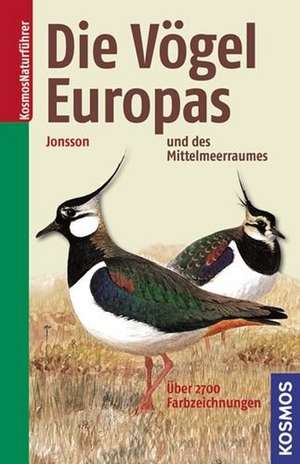 KosmosNaturführer

Die Vögel Europas

Jonsson

und des Mittelmeerraumes

Über 2700 Farbzeichnungen

KOSMOS